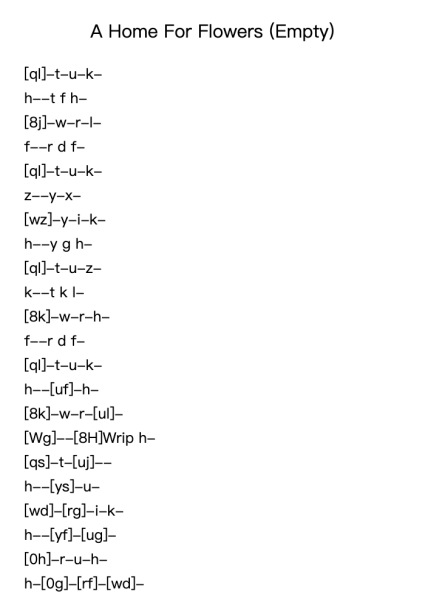 A Home For Flowers (Empty)

[ql]–t–u–k–
h––t f h–
[8j]–w–r–l–
f––r d f–
[ql]–t–u–k–
z––y–x–
[wz]–y–i–k–
h––y g h–
[ql]–t–u–z–
k––t k l–
[8k]–w–r–h–
f––r d f–
[ql]–t–u–k–
h––[uf]–h–
[8k]–w–r–[ul]–
[Wg]––[8H]Wrip h–
[qs]–t–[uj]––
h––[ys]–u–
[wd]–[rg]–i–k–
h––[yf]–[ug]–
[0h]–r–u–h–
h–[0g]–[rf]–[wd]–